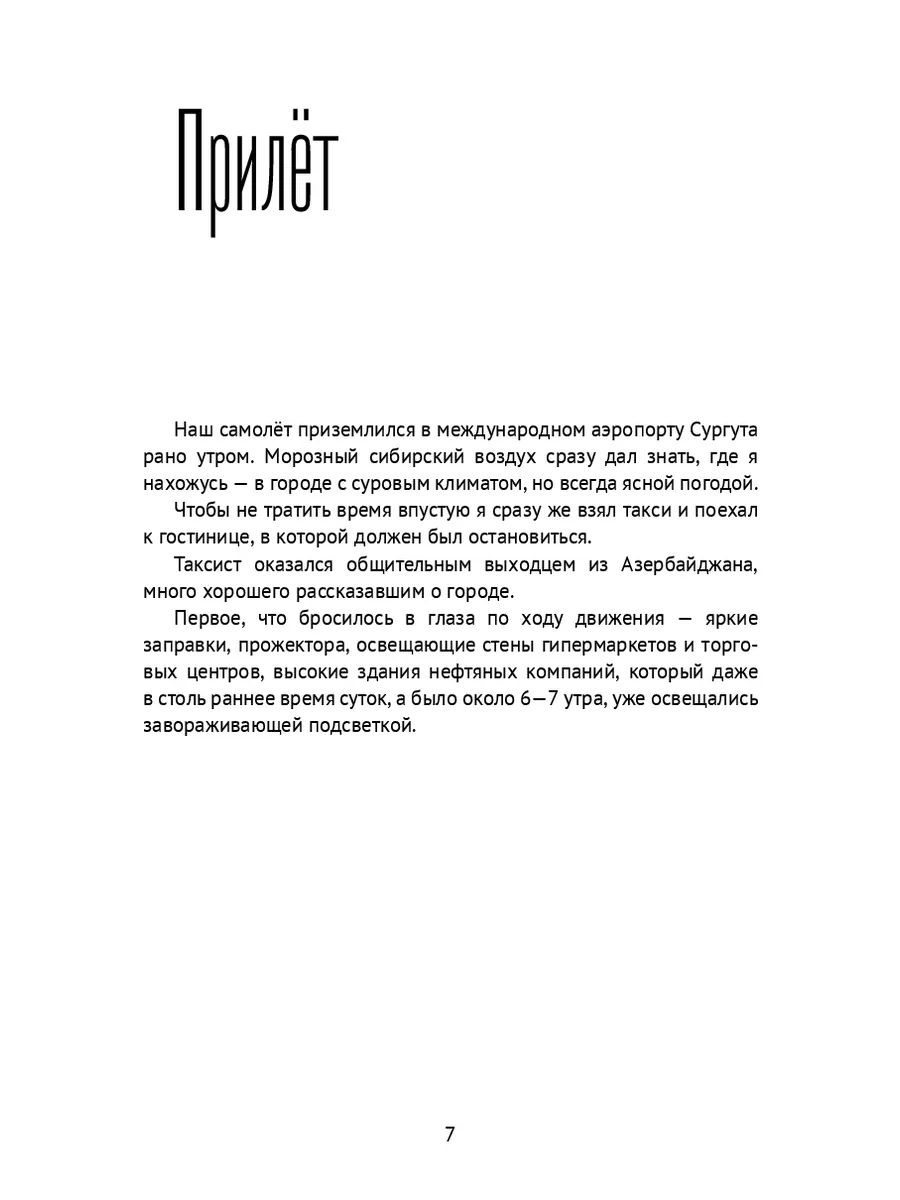 Прилёт

Наш самолёт приземлился в международном аэропорту Сургута рано утром. Морозный сибирский воздух сразу дал знать, где я нахожусь — в городе с суровым климатом, но всегда ясной погодой.

Чтобы не тратить время впустую я сразу же взял такси и поехал к гостинице, в которой должен был остановиться.

Таксист оказался общительным выходцем из Азербайджана, много хорошего рассказавшим о городе.

Первое, что бросилось в глаза по ходу движения — яркие заправки, прожектора, освещающие стены гипермаркетов и торговых центров, высокие здания нефтяных компаний, который даже в столь раннее время суток, а было около 6—7 утра, уже освещались завораживающей подсветкой.

7